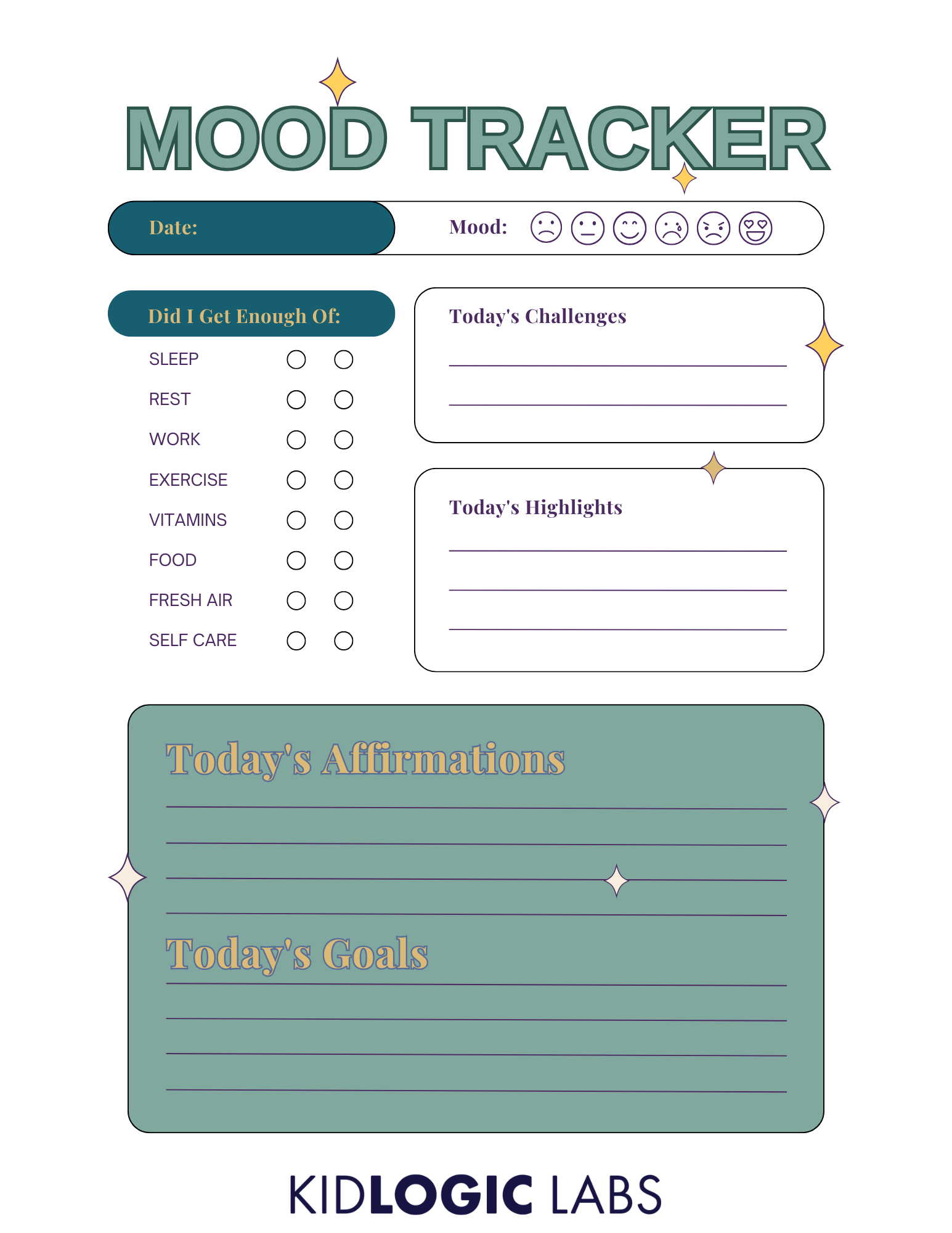 MOOD TRACKER

Date:

Mood:

Did I Get Enough Of:

SLEEP
REST
WORK
EXERCISE
VITAMINS
FOOD
FRESH AIR
SELF CARE

Today's Challenges

Today's Highlights

Today's Affirmations

Today's Goals

KIDLOGIC LABS